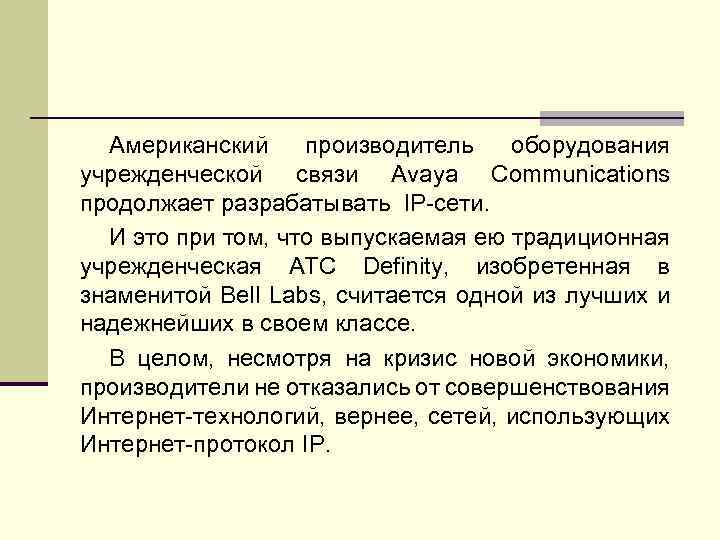 Американский производитель оборудования учрежденческой связи Avaya Communications продолжает разрабатывать IP-сети.

И это при том, что выпускаемая ею традиционная учрежденческая АТС Definity, изобретенная в знаменитой Bell Labs, считается одной из лучших и надежнейших в своем классе.

В целом, несмотря на кризис новой экономики, производители не отказались от совершенствования Интернет-технологий, вернее, сетей, использующих Интернет-протокол IP.